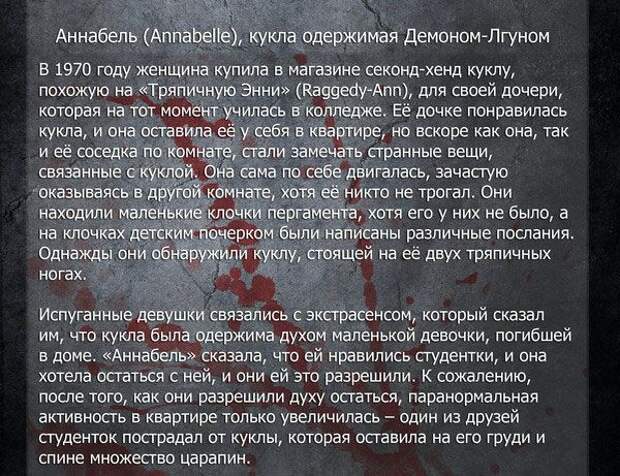 Аннабель (Annabelle), кукла одержимая Демоном-Лгуном

В 1970 году женщина купила в магазине секонд-хенд куклу, похожую на «Тряпичную Энни» (Raggedy-Ann), для своей дочери, которая на тот момент училась в колледже. Её дочке понравилась кукла, и она оставила её у себя в квартире, но вскоре как она, так и её соседка по комнате, стали замечать странные вещи, связанные с куклой. Она сама по себе двигалась, зачастую оказываясь в другой комнате, хотя её никто не трогал. Они находили маленькие клочки пергамента, хотя его у них не было, а на клочках детским почерком были написаны различные послания. Однажды они обнаружили куклу, стоящей на её двух тряпичных ногах.

Испуганные девушки связались с экстрасенсом, который сказал им, что кукла была одержима духом маленькой девочки, погибшей в доме. «Аннабель» сказала, что ей нравились студентки, и она хотела остаться с ней, и они ей это разрешили. К сожалению, после того, как они разрешили духу остаться, паранормальная активность в квартире только увеличилась – один из друзей студенток пострадал от куклы, которая оставила на его груди и спине множество царапин.